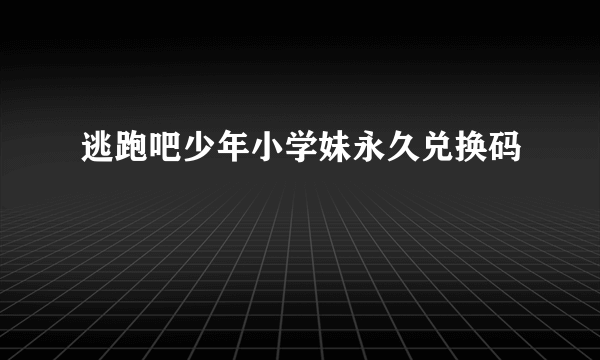 逃跑吧少年小学妹永久兑换码